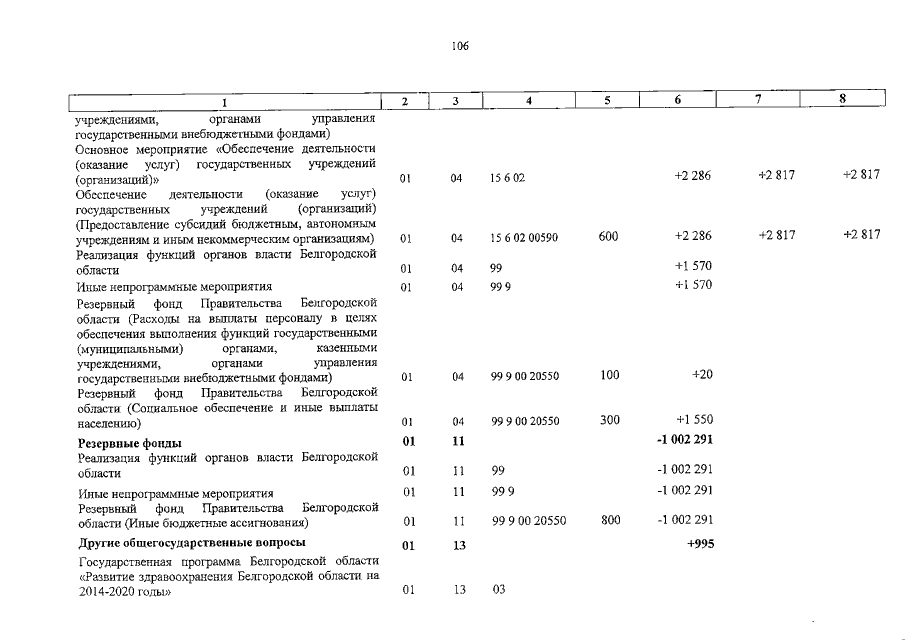 106

| 1 | 2 | 3 | 4 | 5 | 6 | 7 | 8 |
|---|---|---|---|---|---|---|---|
| учреждениями, органами управления государственными внебюджетными фондами) | | | | | | | |
| Основное мероприятие «Обеспечение деятельности (оказание услуг) государственных учреждений (организаций)» | 01 | 04 | 15 6 02 | | +2 286 | +2 817 | +2 817 |
| Обеспечение деятельности (оказание услуг) государственных учреждений (организаций) (Предоставление субсидий бюджетным, автономным учреждениям и иным некоммерческим организациям) | 01 | 04 | 15 6 02 00590 | 600 | +2 286 | +2 817 | +2 817 |
| Реализация функций органов власти Белгородской области | 01 | 04 | 99 | | +1 570 | | |
| Иные непрограммные мероприятия | 01 | 04 | 99 9 | | +1 570 | | |
| Резервный фонд Правительства Белгородской области (Расходы на выплаты персоналу в целях обеспечения выполнения функций государственными (муниципальными) органами, казенными учреждениями, органами управления государственными внебюджетными фондами) | 01 | 04 | 99 9 00 20550 | 100 | +20 | | |
| Резервный фонд Правительства Белгородской области (Социальное обеспечение и иные выплаты населению) | 01 | 04 | 99 9 00 20550 | 300 | +1 550 | | |
| **Резервные фонды** | **01** | **11** | | | **-1 002 291** | | |
| Реализация функций органов власти Белгородской области | 01 | 11 | 99 | | -1 002 291 | | |
| Иные непрограммные мероприятия | 01 | 11 | 99 9 | | -1 002 291 | | |
| Резервный фонд Правительства Белгородской области (Иные бюджетные ассигнования) | 01 | 11 | 99 9 00 20550 | 800 | -1 002 291 | | |
| **Другие общегосударственные вопросы** | **01** | **13** | | | **+995** | | |
| Государственная программа Белгородской области «Развитие здравоохранения Белгородской области на 2014-2020 годы» | 01 | 13 | 03 | | | | |